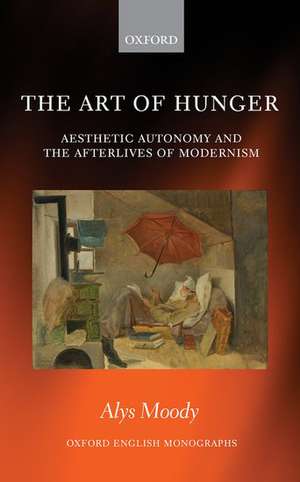 OXFORD

THE ART OF HUNGER

AESTHETIC AUTONOMY AND THE AFTERLIVES OF MODERNISM

Alys Moody

OXFORD ENGLISH MONOGRAPHS